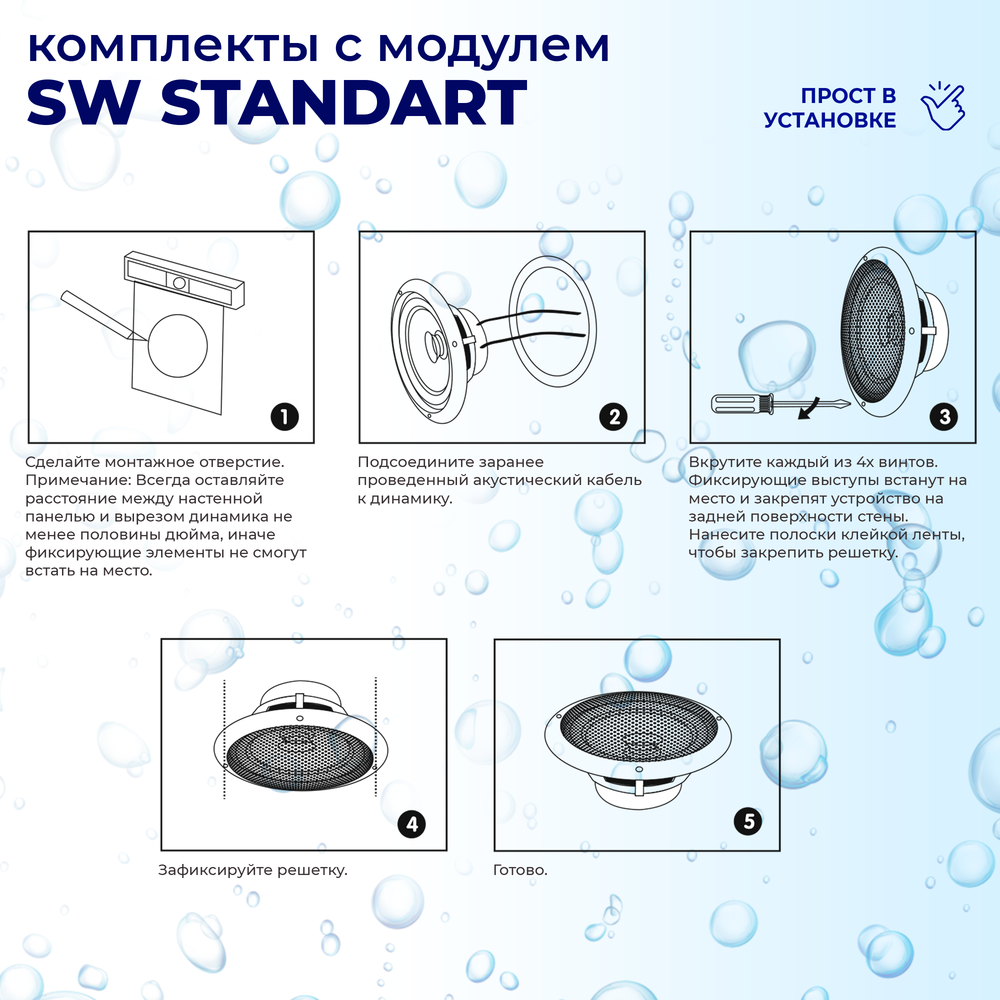 комплекты с модулем
SW STANDART

ПРОСТ В УСТАНОВКЕ

1

Сделайте монтажное отверстие. Примечание: Всегда оставляйте расстояние между настенной панелью и вырезом динамика не менее половины дюйма, иначе фиксирующие элементы не смогут встать на место.

2

Подсоедините заранее проведенный акустический кабель к динамику.

3

Вкрутите каждый из 4х винтов. Фиксирующие выступы встанут на место и закрепят устройство на задней поверхности стены. Нанесите полоски клейкой ленты, чтобы закрепить решетку.

4

Зафиксируйте решетку.

5

Готово.